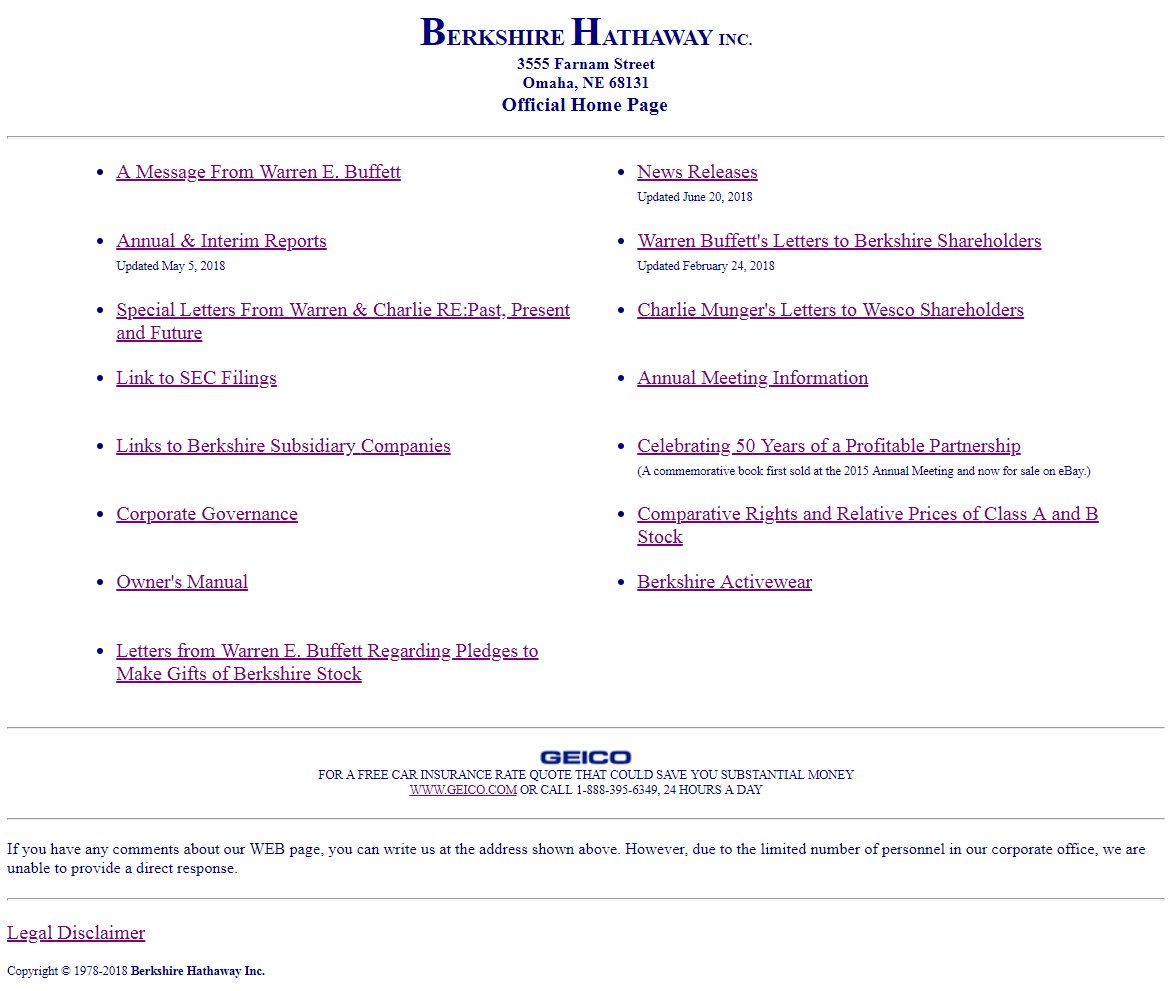 BERKSHIRE HATHAWAY INC.
3555 Farnam Street
Omaha, NE 68131
Official Home Page

- A Message From Warren E. Buffett
- Annual & Interim Reports
Updated May 5, 2018
- Special Letters From Warren & Charlie RE:Past, Present and Future
- Link to SEC Filings
- Links to Berkshire Subsidiary Companies
- Corporate Governance
- Owner's Manual
- Letters from Warren E. Buffett Regarding Pledges to Make Gifts of Berkshire Stock

- News Releases
Updated June 20, 2018
- Warren Buffett's Letters to Berkshire Shareholders
Updated February 24, 2018
- Charlie Munger's Letters to Wesco Shareholders
- Annual Meeting Information
- Celebrating 50 Years of a Profitable Partnership
(A commemorative book first sold at the 2015 Annual Meeting and now for sale on eBay.)
- Comparative Rights and Relative Prices of Class A and B Stock
- Berkshire Activewear

GEICO
FOR A FREE CAR INSURANCE RATE QUOTE THAT COULD SAVE YOU SUBSTANTIAL MONEY
WWW.GEICO.COM OR CALL 1-888-395-6349, 24 HOURS A DAY

If you have any comments about our WEB page, you can write us at the address shown above. However, due to the limited number of personnel in our corporate office, we are unable to provide a direct response.

Legal Disclaimer

Copyright © 1978-2018 Berkshire Hathaway Inc.